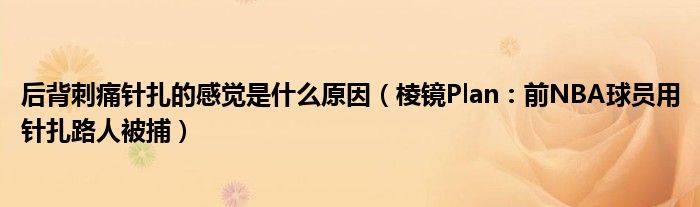 后背刺痛针扎的感觉是什么原因（棱镜Plan：前NBA球员用针扎路人被捕）